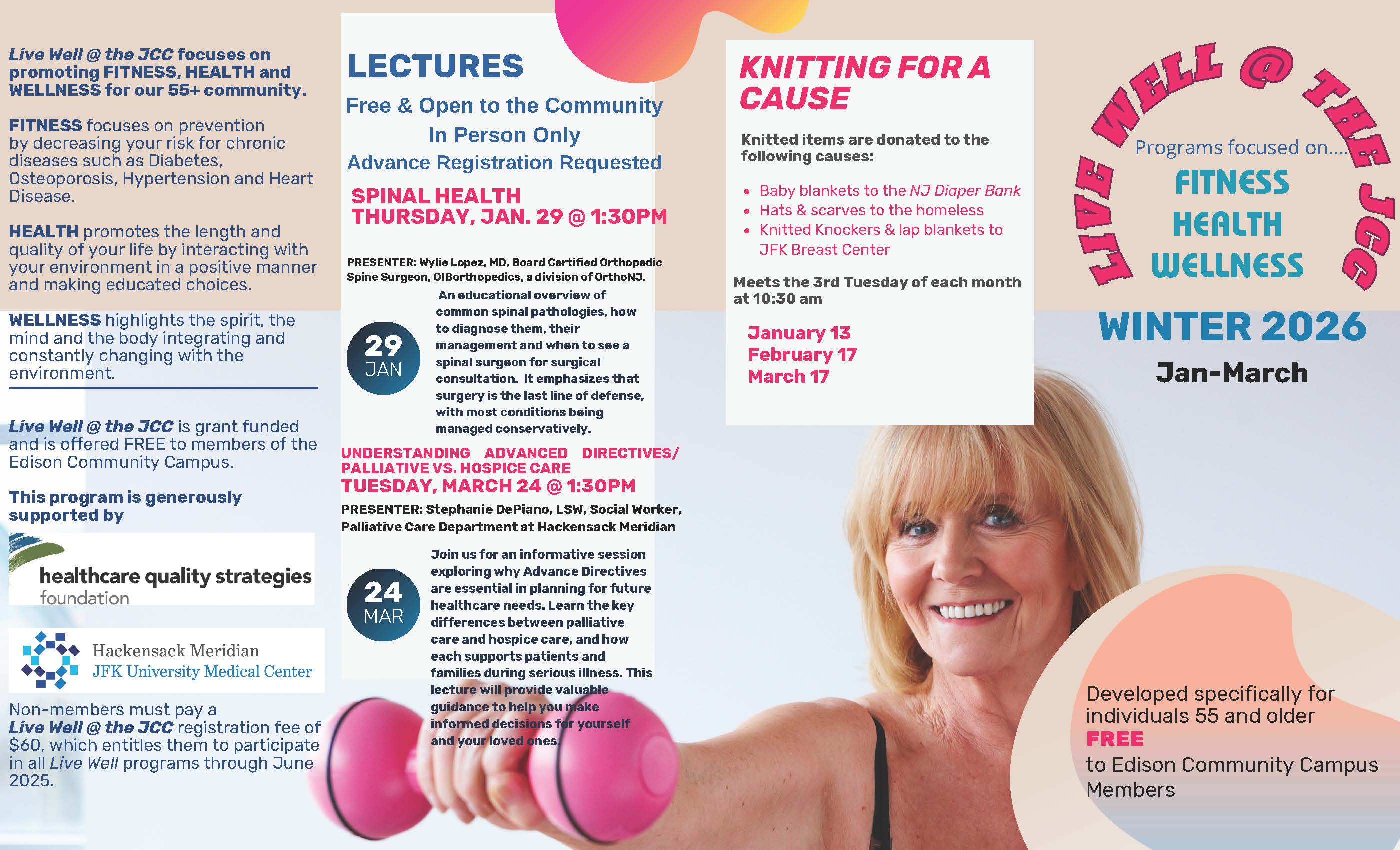 Live Well @ the JCC focuses on promoting FITNESS, HEALTH and WELLNESS for our 55+ community.

FITNESS focuses on prevention by decreasing your risk for chronic diseases such as Diabetes, Osteoporosis, Hypertension and Heart Disease.

HEALTH promotes the length and quality of your life by interacting with your environment in a positive manner and making educated choices.

WELLNESS highlights the spirit, the mind and the body integrating and constantly changing with the environment.

Live Well @ the JCC is grant funded and is offered FREE to members of the Edison Community Campus.

This program is generously supported by

healthcare quality strategies foundation

Hackensack Meridian
JFK University Medical Center

Non-members must pay a Live Well @ the JCC registration fee of $60, which entitles them to participate in all Live Well programs through June 2025.

LECTURES

Free & Open to the Community
In Person Only
Advance Registration Requested

SPINAL HEALTH
THURSDAY, JAN. 29 @ 1:30PM

PRESENTER: Wylie Lopez, MD, Board Certified Orthopedic Spine Surgeon, OIBorthopedics, a division of OrthoNJ.

29
JAN

An educational overview of common spinal pathologies, how to diagnose them, their management and when to see a spinal surgeon for surgical consultation. It emphasizes that surgery is the last line of defense, with most conditions being managed conservatively.

UNDERSTANDING ADVANCED DIRECTIVES/ PALLIATIVE VS. HOSPICE CARE
TUESDAY, MARCH 24 @ 1:30PM

PRESENTER: Stephanie DePiano, LSW, Social Worker, Palliative Care Department at Hackensack Meridian

24
MAR

Join us for an informative session exploring why Advance Directives are essential in planning for future healthcare needs. Learn the key differences between palliative care and hospice care, and how each supports patients and families during serious illness. This lecture will provide valuable guidance to help you make informed decisions for yourself and your loved ones.

KNITTING FOR A CAUSE

Knitted items are donated to the following causes:

• Baby blankets to the NJ Diaper Bank
• Hats & scarves to the homeless
• Knitted Knockers & lap blankets to JFK Breast Center

Meets the 3rd Tuesday of each month at 10:30 am

January 13
February 17
March 17

LIVE WELL @ THE JCC

Programs focused on....
FITNESS
HEALTH
WELLNESS

WINTER 2026
Jan-March

Developed specifically for individuals 55 and older
FREE
to Edison Community Campus Members